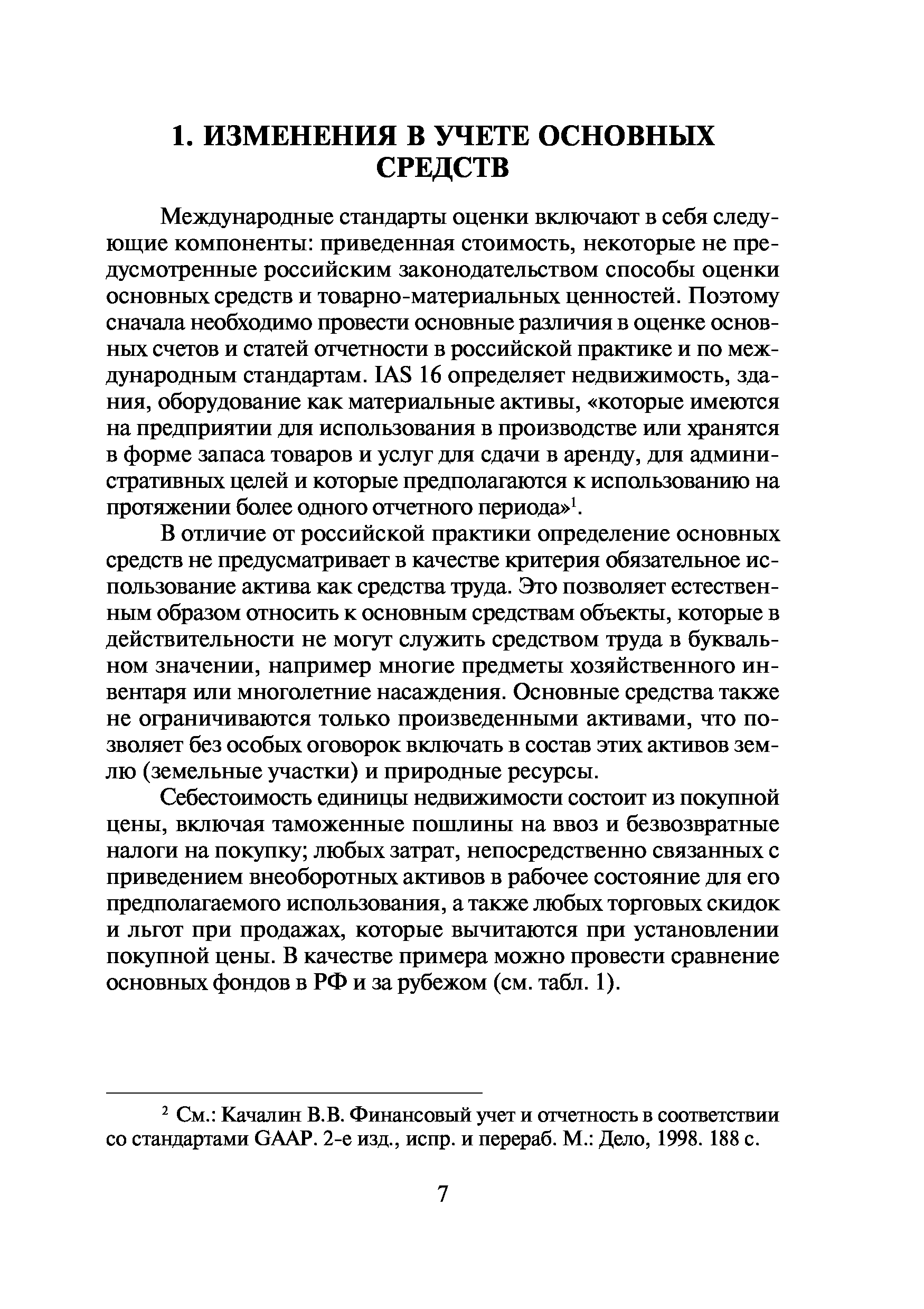 1. ИЗМЕНЕНИЯ В УЧЕТЕ ОСНОВНЫХ СРЕДСТВ

Международные стандарты оценки включают в себя следующие компоненты: приведенная стоимость, некоторые не предусмотренные российским законодательством способы оценки основных средств и товарно-материальных ценностей. Поэтому сначала необходимо провести основные различия в оценке основных счетов и статей отчетности в российской практике и по международным стандартам. IAS 16 определяет недвижимость, здания, оборудование как материальные активы, «которые имеются на предприятии для использования в производстве или хранятся в форме запаса товаров и услуг для сдачи в аренду, для административных целей и которые предполагаются к использованию на протяжении более одного отчетного периода»$^1$.

В отличие от российской практики определение основных средств не предусматривает в качестве критерия обязательное использование актива как средства труда. Это позволяет естественным образом относить к основным средствам объекты, которые в действительности не могут служить средством труда в буквальном значении, например многие предметы хозяйственного инвентаря или многолетние насаждения. Основные средства также не ограничиваются только произведенными активами, что позволяет без особых оговорок включать в состав этих активов землю (земельные участки) и природные ресурсы.

Себестоимость единицы недвижимости состоит из покупной цены, включая таможенные пошлины на ввоз и безвозвратные налоги на покупку; любых затрат, непосредственно связанных с приведением внеоборотных активов в рабочее состояние для его предполагаемого использования, а также любых торговых скидок и льгот при продажах, которые вычитаются при установлении покупной цены. В качестве примера можно провести сравнение основных фондов в РФ и за рубежом (см. табл. 1).

$^2$ См.: Качалин В.В. Финансовый учет и отчетность в соответствии со стандартами GAAP. 2-е изд., испр. и перераб. М.: Дело, 1998. 188 с.

7